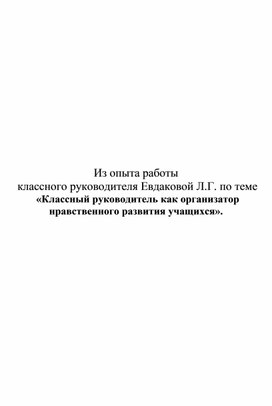 Из опыта работы
классного руководителя Евдаковой Л.Г. по теме
«Классный руководитель как организатор нравственного развития учащихся».